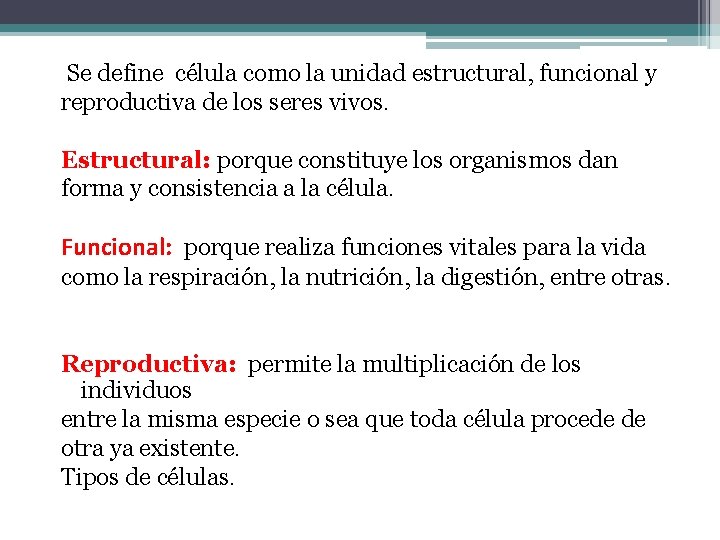 Se define célula como la unidad estructural, funcional y reproductiva de los seres vivos.

Estructural: porque constituye los organismos dan forma y consistencia a la célula.

Funcional: porque realiza funciones vitales para la vida como la respiración, la nutrición, la digestión, entre otras.

Reproductiva: permite la multiplicación de los individuos
entre la misma especie o sea que toda célula procede de otra ya existente.
Tipos de células.